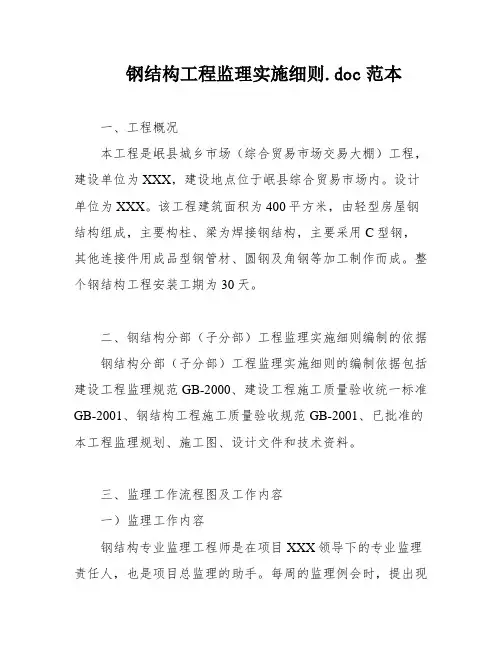 钢结构工程监理实施细则.doc 范本

一、工程概况

本工程是岷县城乡市场（综合贸易市场交易大棚）工程，建设单位为 XXX，建设地点位于岷县综合贸易市场内。设计单位为 XXX。该工程建筑面积为 400 平方米，由轻型房屋钢结构组成，主要构柱、梁为焊接钢结构，主要采用 C 型钢，其他连接件用成品型钢管材、圆钢及角钢等加工制作而成。整个钢结构工程安装工期为 30 天。

二、钢结构分部（子分部）工程监理实施细则编制的依据

钢结构分部（子分部）工程监理实施细则的编制依据包括建设工程监理规范 GB-2000、建设工程施工质量验收统一标准 GB-2001、钢结构工程施工质量验收规范 GB-2001、已批准的本工程监理规划、施工图、设计文件和技术资料。

三、监理工作流程图及工作内容

一）监理工作内容

钢结构专业监理工程师是在项目 XXX 领导下的专业监理责任人，也是项目总监理的助手。每周的监理例会时，提出现